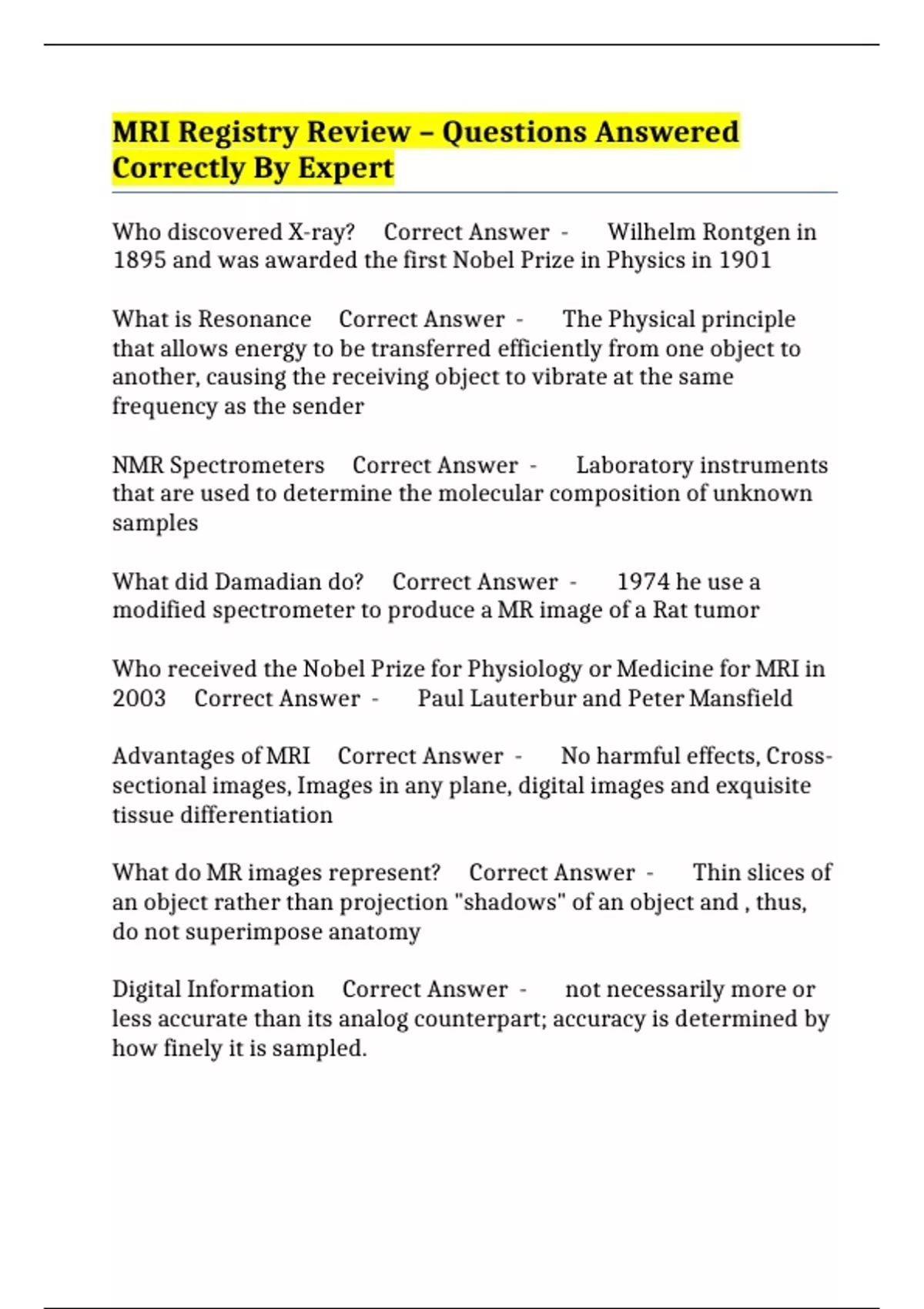 MRI Registry Review – Questions Answered Correctly By Expert

Who discovered X-ray? Correct Answer - Wilhelm Rontgen in 1895 and was awarded the first Nobel Prize in Physics in 1901

What is Resonance Correct Answer - The Physical principle that allows energy to be transferred efficiently from one object to another, causing the receiving object to vibrate at the same frequency as the sender

NMR Spectrometers Correct Answer - Laboratory instruments that are used to determine the molecular composition of unknown samples

What did Damadian do? Correct Answer - 1974 he use a modified spectrometer to produce a MR image of a Rat tumor

Who received the Nobel Prize for Physiology or Medicine for MRI in 2003 Correct Answer - Paul Lauterbur and Peter Mansfield

Advantages of MRI Correct Answer - No harmful effects, Cross-sectional images, Images in any plane, digital images and exquisite tissue differentiation

What do MR images represent? Correct Answer - Thin slices of an object rather than projection "shadows" of an object and , thus, do not superimpose anatomy

Digital Information Correct Answer - not necessarily more or less accurate than its analog counterpart; accuracy is determined by how finely it is sampled.